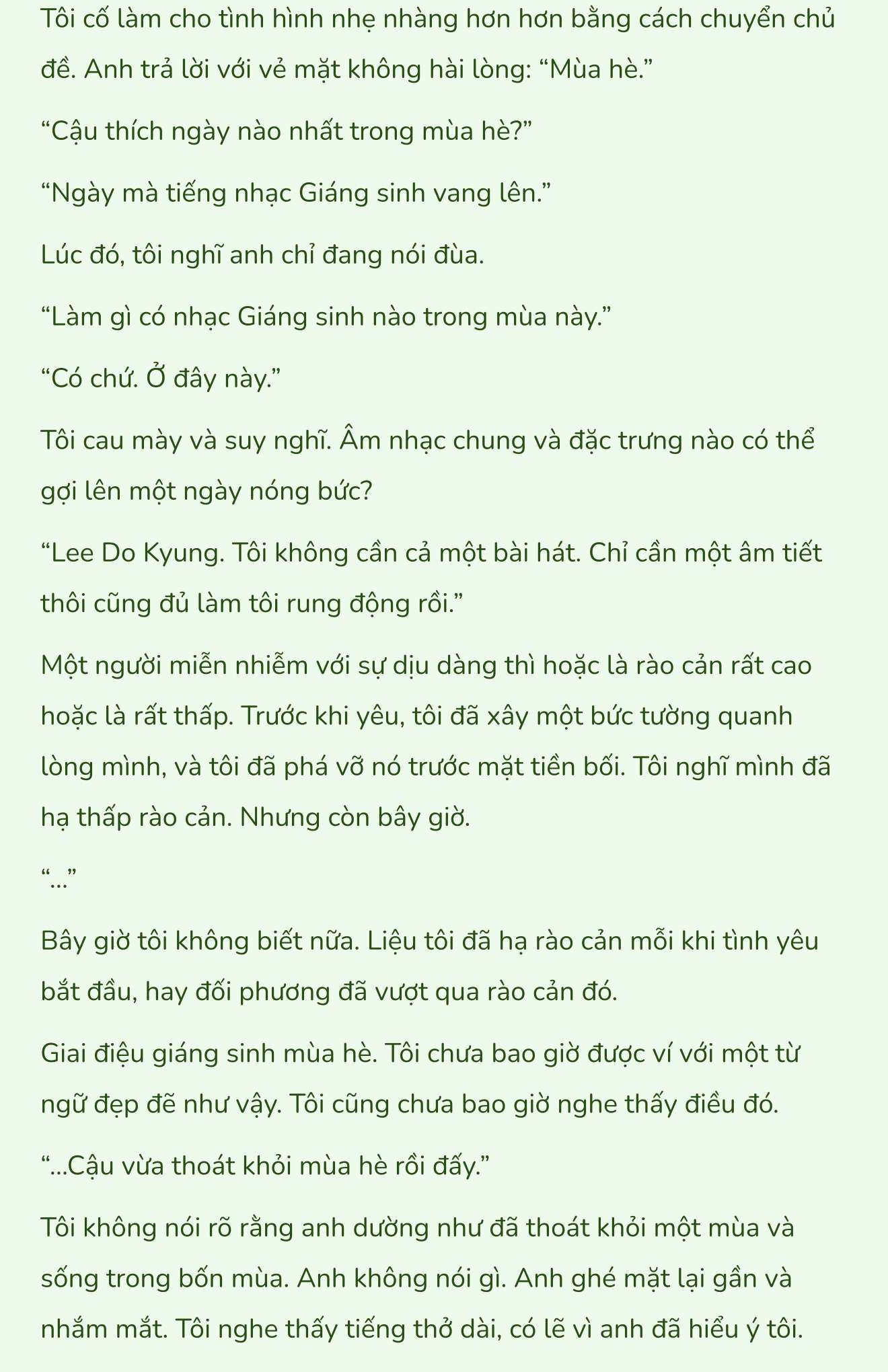 Tôi cố làm cho tình hình nhẹ nhàng hơn hơn bằng cách chuyển chủ đề. Anh trả lời với vẻ mặt không hài lòng: “Mùa hè.”

“Cậu thích ngày nào nhất trong mùa hè?”

“Ngày mà tiếng nhạc Giáng sinh vang lên.”

Lúc đó, tôi nghĩ anh chỉ đang nói đùa.

“Làm gì có nhạc Giáng sinh nào trong mùa này.”

“Có chứ. Ở đây này.”

Tôi cau mày và suy nghĩ. Âm nhạc chung và đặc trưng nào có thể gợi lên một ngày nóng bức?

“Lee Do Kyung. Tôi không cần cả một bài hát. Chỉ cần một âm tiết thôi cũng đủ làm tôi rung động rồi.”

Một người miễn nhiễm với sự dịu dàng thì hoặc là rào cản rất cao hoặc là rất thấp. Trước khi yêu, tôi đã xây một bức tường quanh lòng mình, và tôi đã phá vỡ nó trước mặt tiền bối. Tôi nghĩ mình đã hạ thấp rào cản. Nhưng còn bây giờ.

“...”

Bây giờ tôi không biết nữa. Liệu tôi đã hạ rào cản mỗi khi tình yêu bắt đầu, hay đối phương đã vượt qua rào cản đó.

Giai điệu giáng sinh mùa hè. Tôi chưa bao giờ được ví với một từ ngữ đẹp đẽ như vậy. Tôi cũng chưa bao giờ nghe thấy điều đó.

“...Cậu vừa thoát khỏi mùa hè rồi đấy.”

Tôi không nói rõ rằng anh dường như đã thoát khỏi một mùa và sống trong bốn mùa. Anh không nói gì. Anh ghé mặt lại gần và nhắm mắt. Tôi nghe thấy tiếng thở dài, có lẽ vì anh đã hiểu ý tôi.